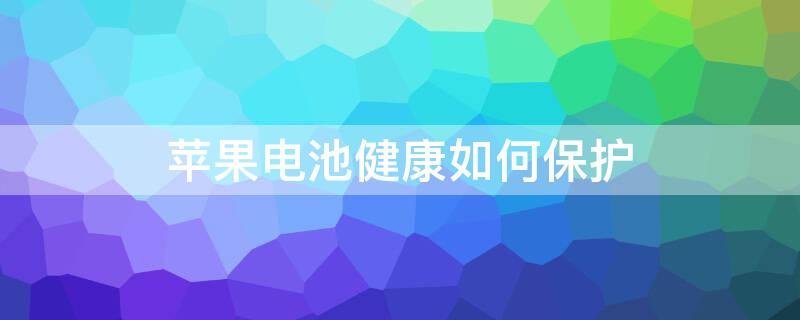 苹果电池健康如何保护